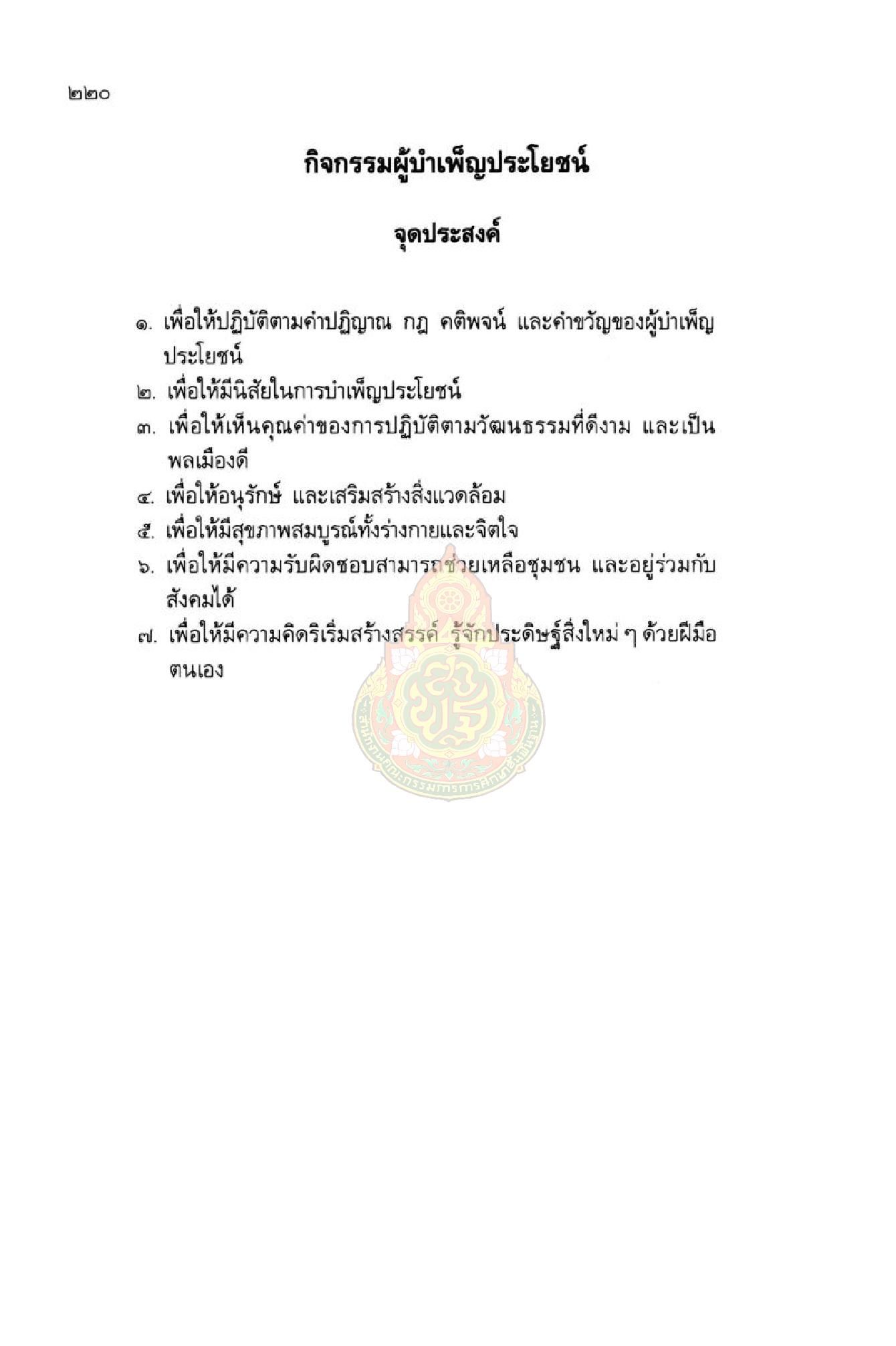 ๒๒๐

กิจกรรมผู้บำเพ็ญประโยชน์

จุดประสงค์

๑. เพื่อให้ปฏิบัติตามคำปฏิญาณ กฎ คติพจน์ และคำขวัญของผู้บำเพ็ญประโยชน์
๒. เพื่อให้มีนิสัยในการบำเพ็ญประโยชน์
๓. เพื่อให้เห็นคุณค่าของการปฏิบัติตามวัฒนธรรมที่ดีงาม และเป็นพลเมืองดี
๔. เพื่อให้อนุรักษ์ และเสริมสร้างสิ่งแวดล้อม
๕. เพื่อให้มีสุขภาพสมบูรณ์ทั้งร่างกายและจิตใจ
๖. เพื่อให้มีความรับผิดชอบสามารถช่วยเหลือชุมชน และอยู่ร่วมกับสังคมได้
๗. เพื่อให้มีความคิดริเริ่มสร้างสรรค์ รู้จักประดิษฐ์สิ่งใหม่ ๆ ด้วยฝีมือตนเอง

สำนักงานคณะกรรมการการศึกษาขั้นพื้นฐาน